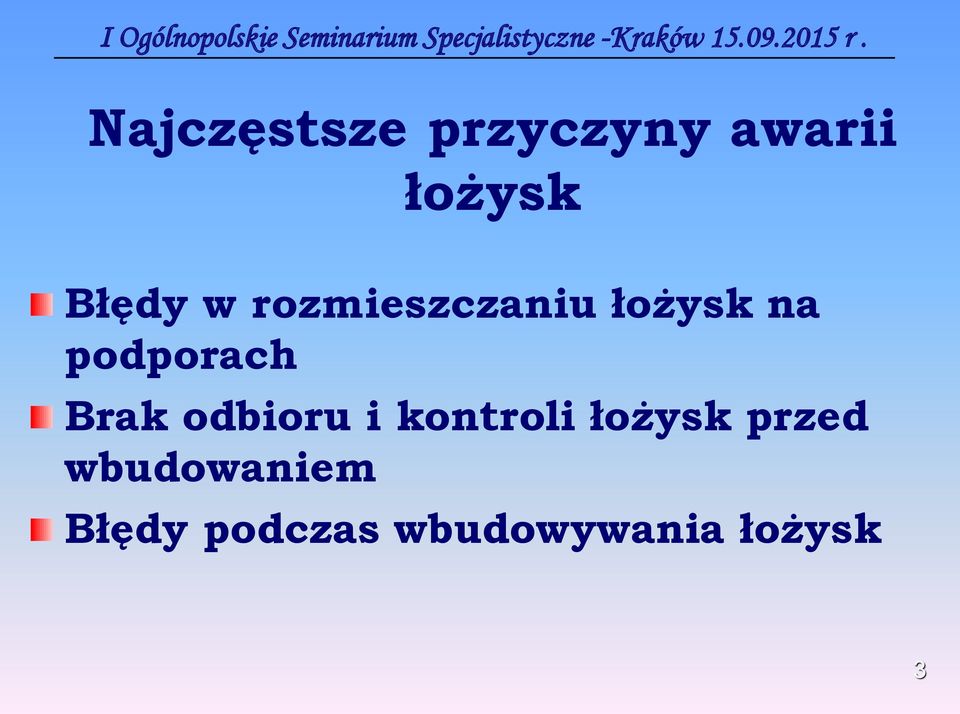 I Ogólnopolskie Seminarium Specjalistyczne -Kraków 15.09.2015 r .

Najczęstsze przyczyny awarii łożysk

Błędy w rozmieszczaniu łożysk na podporach

Brak odbioru i kontroli łożysk przed wbudowaniem

Błędy podczas wbudowywania łożysk

3